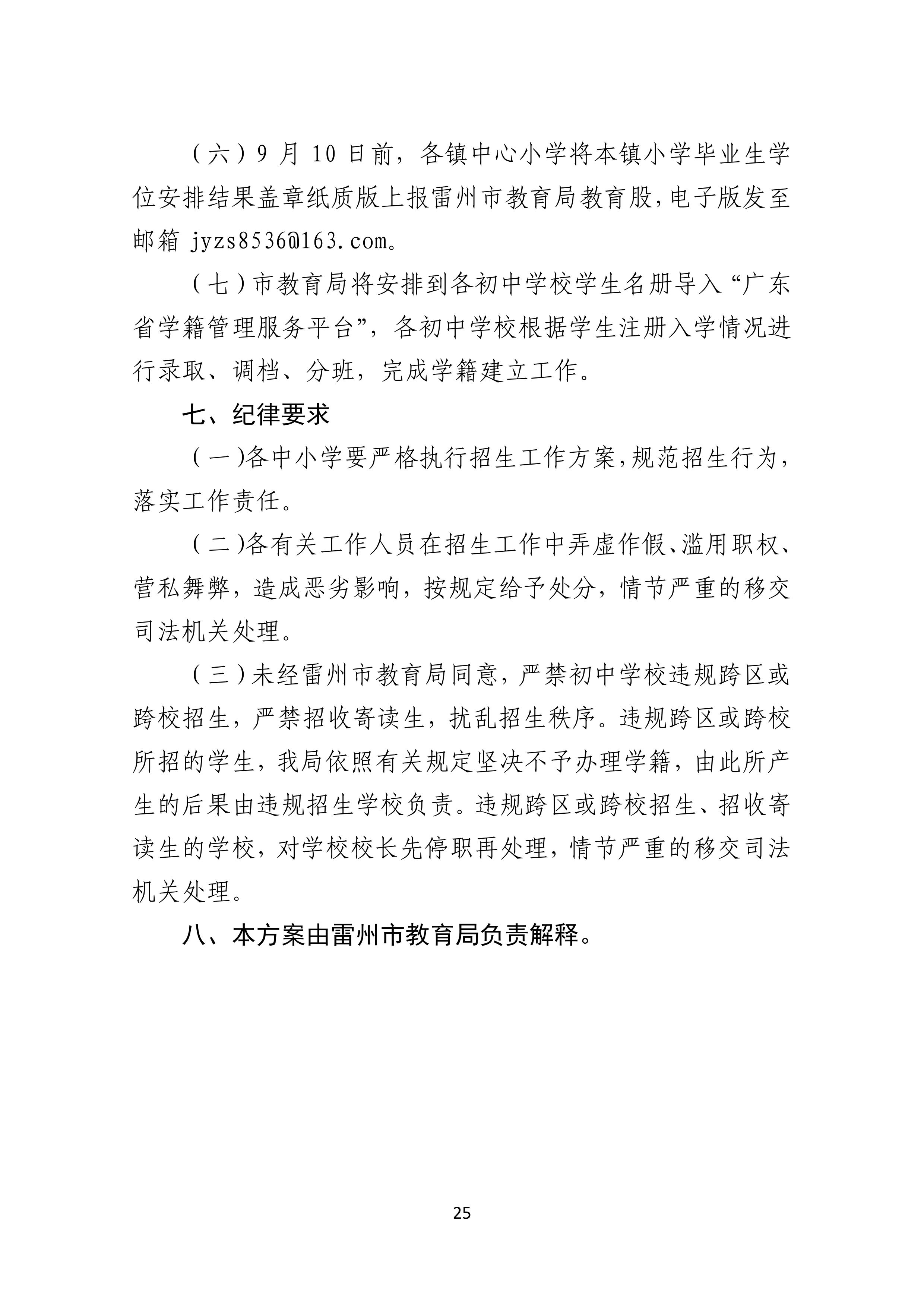 （六）9 月 10 日前，各镇中心小学将本镇小学毕业生学位安排结果盖章纸质版上报雷州市教育局教育股，电子版发至邮箱 jyzs8536@163.com。

（七）市教育局将安排到各初中学校学生名册导入“广东省学籍管理服务平台”，各初中学校根据学生注册入学情况进行录取、调档、分班，完成学籍建立工作。

七、纪律要求

（一）各中小学要严格执行招生工作方案，规范招生行为，落实工作责任。

（二）各有关工作人员在招生工作中弄虚作假、滥用职权、营私舞弊，造成恶劣影响，按规定给予处分，情节严重的移交司法机关处理。

（三）未经雷州市教育局同意，严禁初中学校违规跨区或跨校招生，严禁招收寄读生，扰乱招生秩序。违规跨区或跨校所招的学生，我局依照有关规定坚决不予办理学籍，由此所产生的后果由违规招生学校负责。违规跨区或跨校招生、招收寄读生的学校，对学校校长先停职再处理，情节严重的移交司法机关处理。

八、本方案由雷州市教育局负责解释。

25